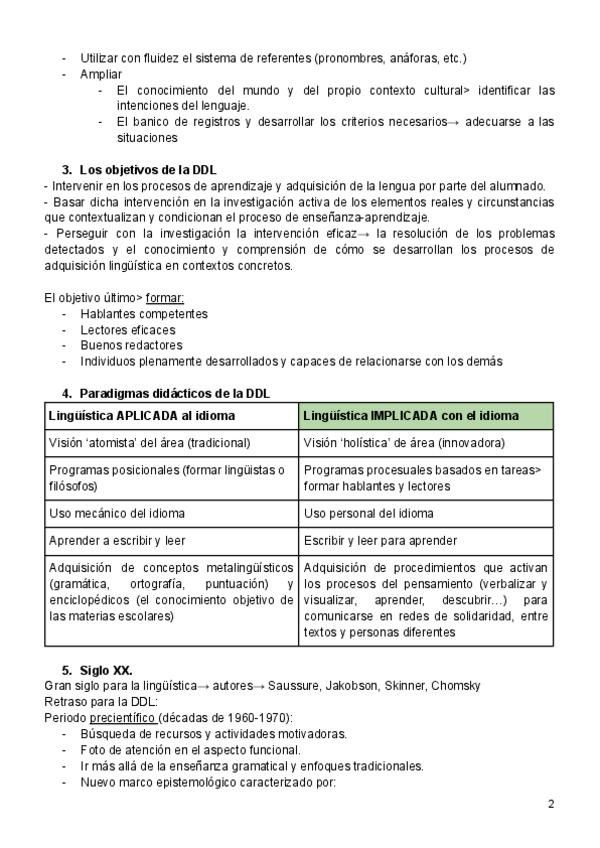 - Utilizar con fluidez el sistema de referentes (pronombres, anáforas, etc.)
- Ampliar
  - El conocimiento del mundo y del propio contexto cultural> identificar las intenciones del lenguaje.
  - El banico de registros y desarrollar los criterios necesarios→ adecuarse a las situaciones

3. Los objetivos de la DDL
- Intervenir en los procesos de aprendizaje y adquisición de la lengua por parte del alumnado.
- Basar dicha intervención en la investigación activa de los elementos reales y circunstancias que contextualizan y condicionan el proceso de enseñanza-aprendizaje.
- Perseguir con la investigación la intervención eficaz→ la resolución de los problemas detectados y el conocimiento y comprensión de cómo se desarrollan los procesos de adquisición lingüística en contextos concretos.

El objetivo último> formar:
- Hablantes competentes
- Lectores eficaces
- Buenos redactores
- Individuos plenamente desarrollados y capaces de relacionarse con los demás

4. Paradigmas didácticos de la DDL

| Lingüística APLICADA al idioma | Lingüística IMPLICADA con el idioma |
|---|---|
| Visión 'atomista' del área (tradicional) | Visión 'holística' de área (innovadora) |
| Programas posicionales (formar lingüistas o filósofos) | Programas procesuales basados en tareas> formar hablantes y lectores |
| Uso mecánico del idioma | Uso personal del idioma |
| Aprender a escribir y leer | Escribir y leer para aprender |
| Adquisición de conceptos metalingüísticos (gramática, ortografía, puntuación) y enciclopédicos (el conocimiento objetivo de las materias escolares) | Adquisición de procedimientos que activan los procesos del pensamiento (verbalizar y visualizar, aprender, descubrir...) para comunicarse en redes de solidaridad, entre textos y personas diferentes |

5. Siglo XX.
Gran siglo para la lingüística→ autores→ Saussure, Jakobson, Skinner, Chomsky
Retraso para la DDL:
Periodo precientífico (décadas de 1960-1970):
- Búsqueda de recursos y actividades motivadoras.
- Foto de atención en el aspecto funcional.
- Ir más allá de la enseñanza gramatical y enfoques tradicionales.
- Nuevo marco epistemológico caracterizado por:

2